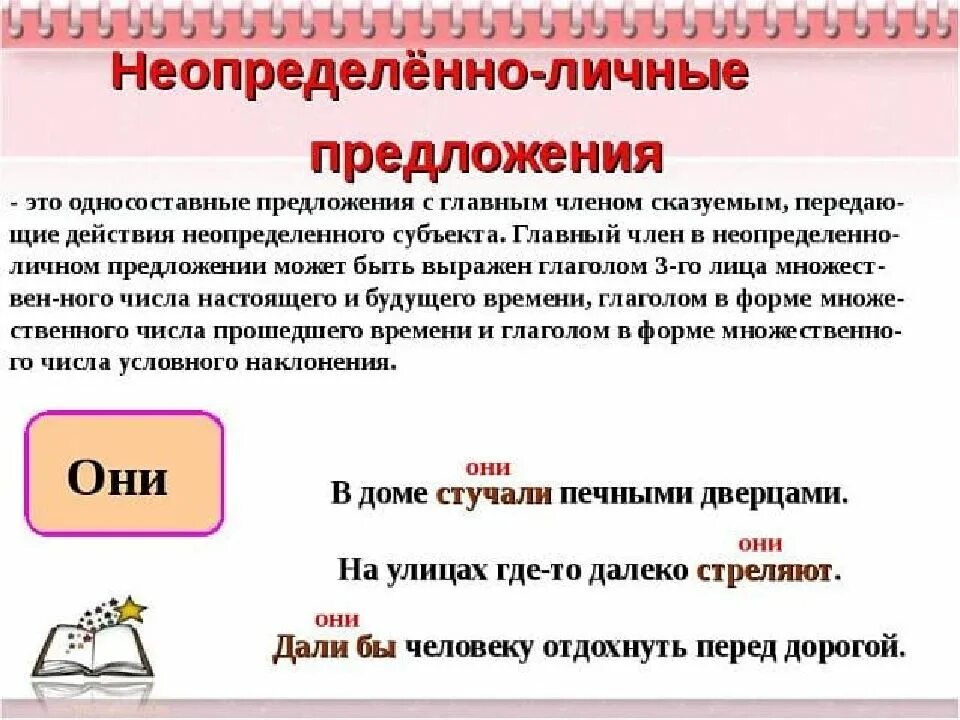 Неопределённо-личные предложения

- это односоставные предложения с главным членом сказуемым, передающие действия неопределенного субъекта. Главный член в неопределенно-личном предложении может быть выражен глаголом 3-го лица множествен-ного числа настоящего и будущего времени, глаголом в форме множественного числа прошедшего времени и глаголом в форме множественного числа условного наклонения.

Они

они
В доме стучали печными дверцами.

они
На улицах где-то далеко стреляют.

они
Дали бы человеку отдохнуть перед дорогой.